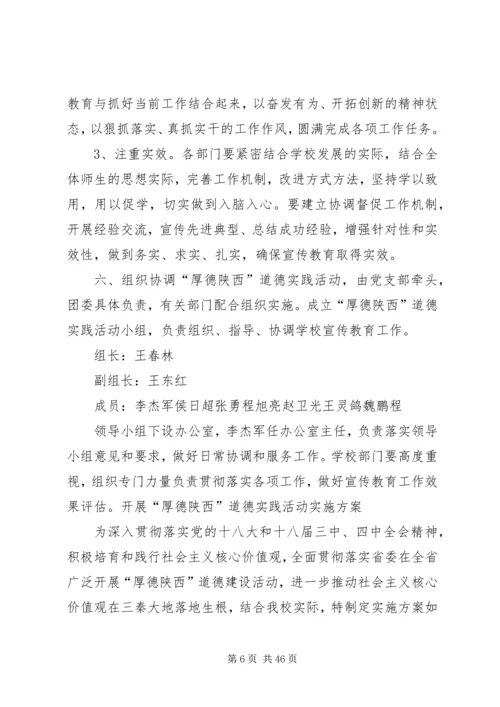 教育与抓好当前工作结合起来，以奋发有为、开拓创新的精神状态，以狠抓落实、真抓实干的工作作风，圆满完成各项工作任务。

3、注重实效。各部门要紧密结合学校发展的实际，结合全体师生的思想实际，完善工作机制，改进方式方法，坚持学以致用，用以促学，切实做到入脑入心。要建立协调督促工作机制，开展经验交流，宣传先进典型、总结成功经验，增强针对性和实效性，做到务实、求实、扎实，确保宣传教育取得实效。

六、组织协调“厚德陕西”道德实践活动，由党支部牵头，团委具体负责，有关部门配合组织实施。成立“厚德陕西”道德实践活动小组，负责组织、指导、协调学校宣传教育工作。

组长：王春林

副组长：王东红

成员：李杰军侯日超张勇程旭亮赵卫光王灵鸽魏鹏程

领导小组下设办公室，李杰军任办公室主任，负责落实领导小组意见和要求，做好日常协调和服务工作。学校部门要高度重视，组织专门力量负责贯彻落实各项工作，做好宣传教育工作效果评估。开展“厚德陕西”道德实践活动实施方案

为深入贯彻落实党的十八大和十八届三中、四中全会精神，积极培育和践行社会主义核心价值观，全面贯彻落实省委在全省广泛开展“厚德陕西”道德建设活动，进一步推动社会主义核心价值观在三秦大地落地生根，结合我校实际，特制定实施方案如

第 6 页 共 46 页